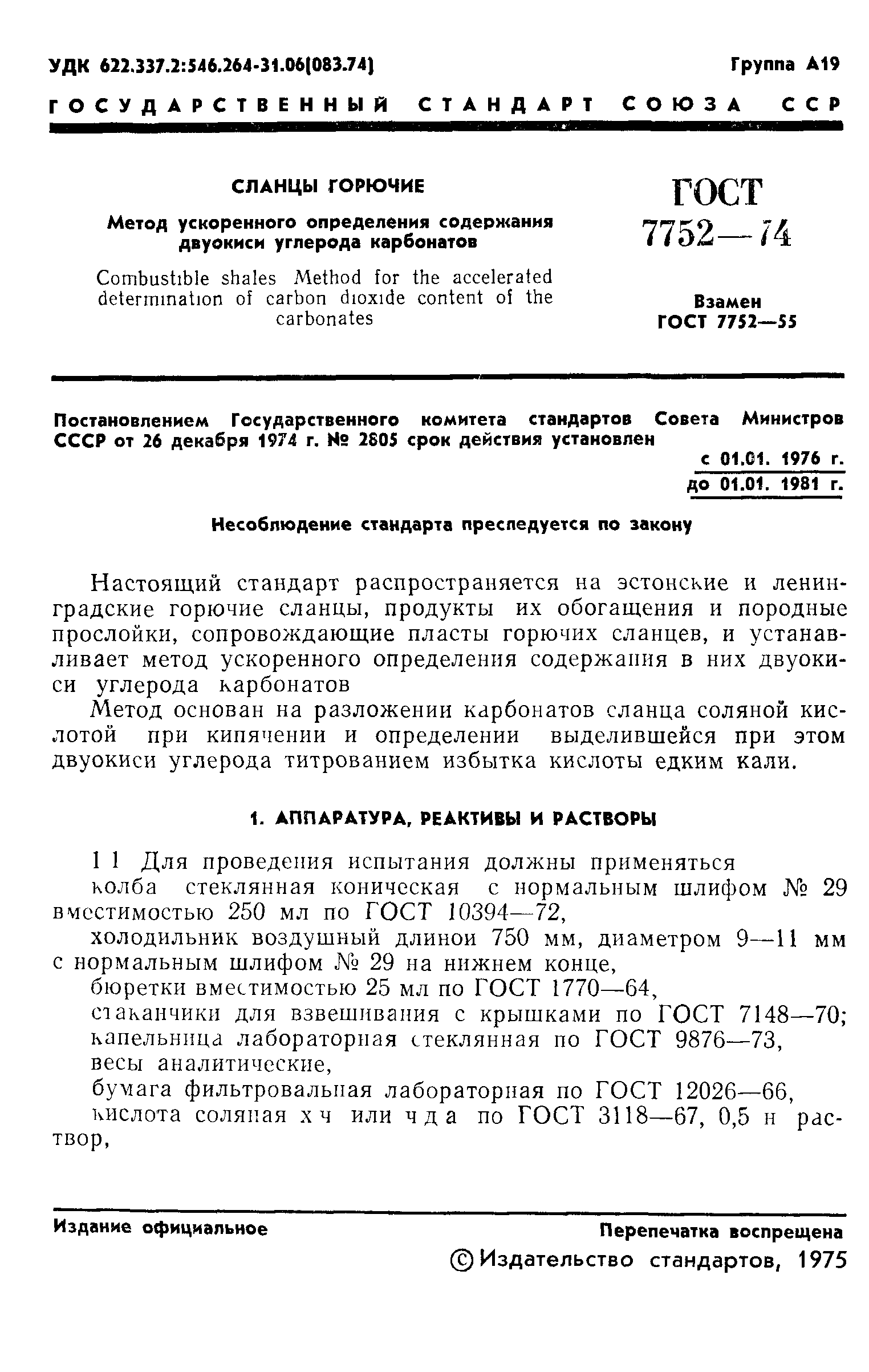 УДК 622.337.2:546.264-31.06(083.74)

Группа А19

ГОСУДАРСТВЕННЫЙ СТАНДАРТ СОЮЗА ССР

СЛАНЦЫ ГОРЮЧИЕ

Метод ускоренного определения содержания двуокиси углерода карбонатов

Combustible shales Method for the accelerated determination of carbon dioxide content of the carbonates

ГОСТ 7752—74

Взамен ГОСТ 7752—55

Постановлением Государственного комитета стандартов Совета Министров СССР от 26 декабря 1974 г. № 2805 срок действия установлен

с 01.01. 1976 г.
до 01.01. 1981 г.

Несоблюдение стандарта преследуется по закону

Настоящий стандарт распространяется на эстонские и ленинградские горючие сланцы, продукты их обогащения и породные прослойки, сопровождающие пласты горючих сланцев, и устанавливает метод ускоренного определения содержания в них двуокиси углерода карбонатов

Метод основан на разложении карбонатов сланца соляной кислотой при кипячении и определении выделившейся при этом двуокиси углерода титрованием избытка кислоты едким кали.

1. АППАРАТУРА, РЕАКТИВЫ И РАСТВОРЫ

1 1 Для проведения испытания должны применяться

колба стеклянная коническая с нормальным шлифом № 29 вместимостью 250 мл по ГОСТ 10394—72,

холодильник воздушный длинои 750 мм, диаметром 9—11 мм с нормальным шлифом № 29 на нижнем конце,

бюретки вместимостью 25 мл по ГОСТ 1770—64,

стаканчики для взвешивания с крышками по ГОСТ 7148—70;

капельница лабораторная стеклянная по ГОСТ 9876—73,

весы аналитические,

бумага фильтровальная лабораторная по ГОСТ 12026—66,

кислота соляная х ч или ч д а по ГОСТ 3118—67, 0,5 н раствор,

Издание официальное

Перепечатка воспрещена

© Издательство стандартов, 1975